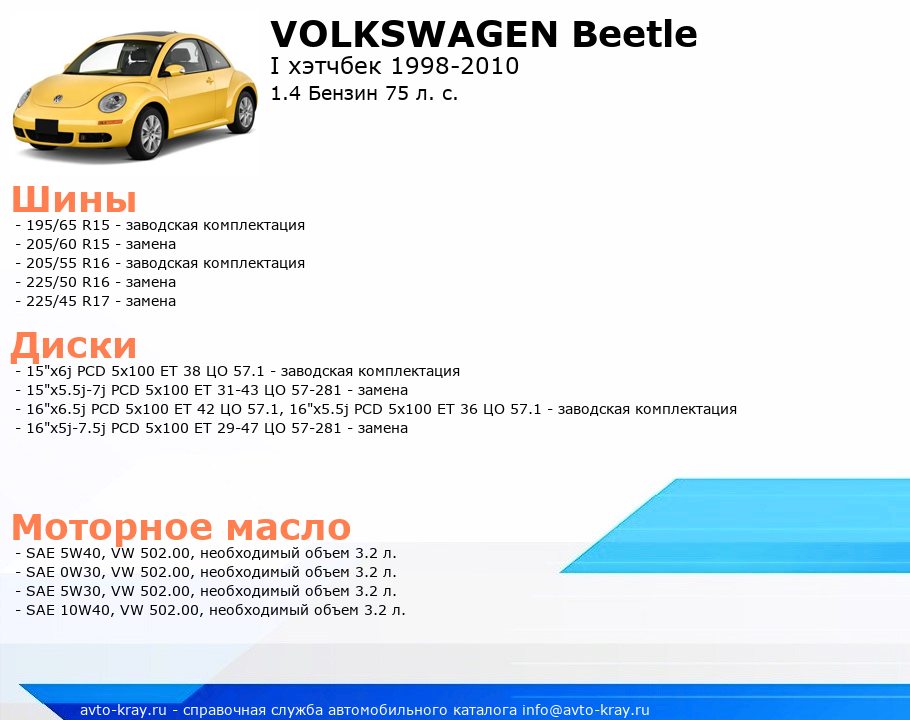 VOLKSWAGEN Beetle
I хэтчбек 1998-2010
1.4 Бензин 75 л. с.

Шины
- 195/65 R15 - заводская комплектация
- 205/60 R15 - замена
- 205/55 R16 - заводская комплектация
- 225/50 R16 - замена
- 225/45 R17 - замена

Диски
- 15"x6j PCD 5x100 ET 38 ЦО 57.1 - заводская комплектация
- 15"x5.5j-7j PCD 5x100 ET 31-43 ЦО 57-281 - замена
- 16"x6.5j PCD 5x100 ET 42 ЦО 57.1, 16"x5.5j PCD 5x100 ET 36 ЦО 57.1 - заводская комплектация
- 16"x5j-7.5j PCD 5x100 ET 29-47 ЦО 57-281 - замена

Моторное масло
- SAE 5W40, VW 502.00, необходимый объем 3.2 л.
- SAE 0W30, VW 502.00, необходимый объем 3.2 л.
- SAE 5W30, VW 502.00, необходимый объем 3.2 л.
- SAE 10W40, VW 502.00, необходимый объем 3.2 л.

avto-kray.ru - справочная служба автомобильного каталога info@avto-kray.ru